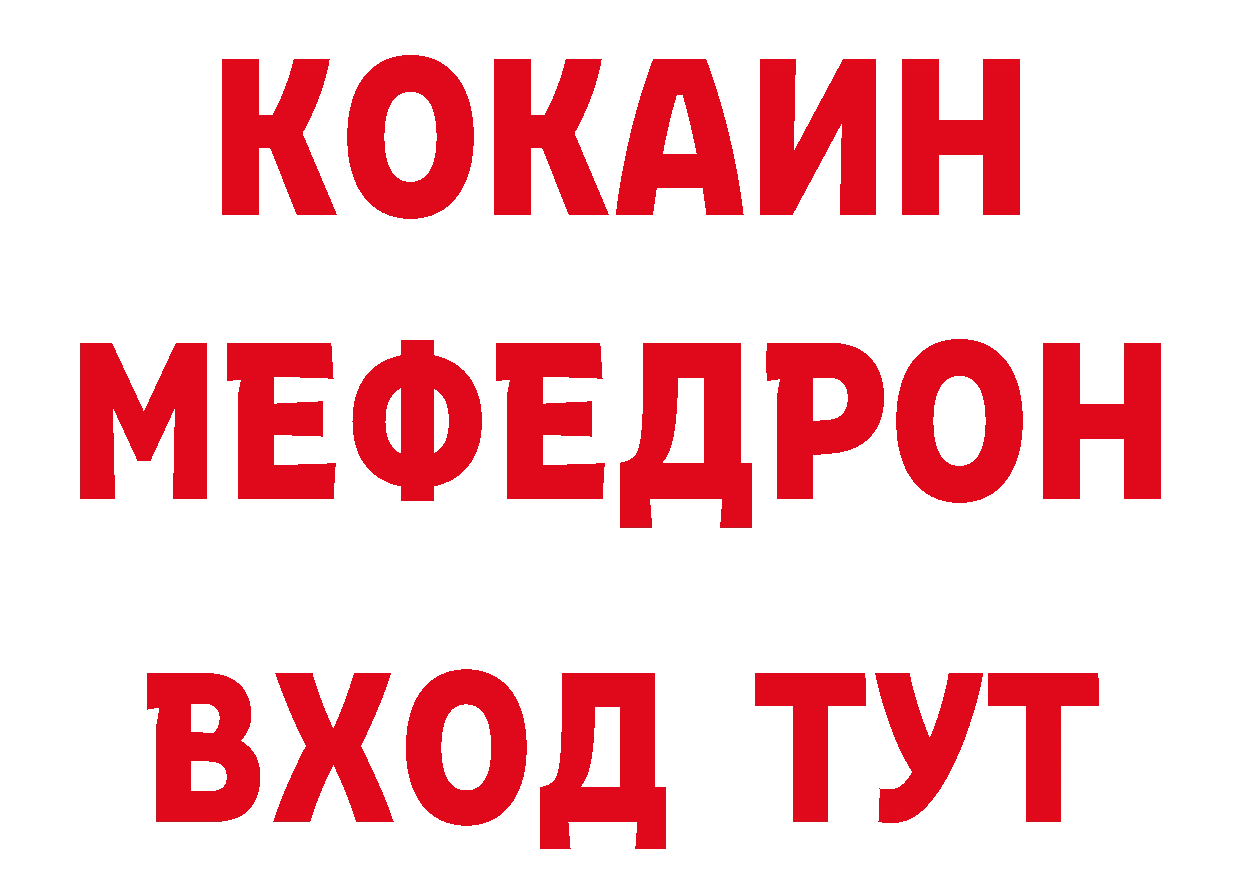 КОКАИН
МЕФЕДРОН
ВХОД ТУТ